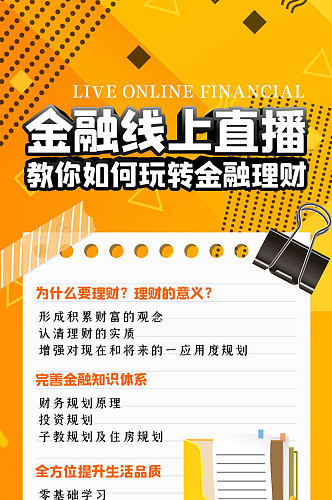 LIVE ONLINE FINANCIAL

金融线上直播

教你如何玩转金融理财

为什么要理财？理财的意义？

形成积累财富的观念
认清理财的实质
增强对现在和将来的一应用度规划

完善金融知识体系

财务规划原理
投资规划
子教规划及住房规划

全方位提升生活品质

零基础学习